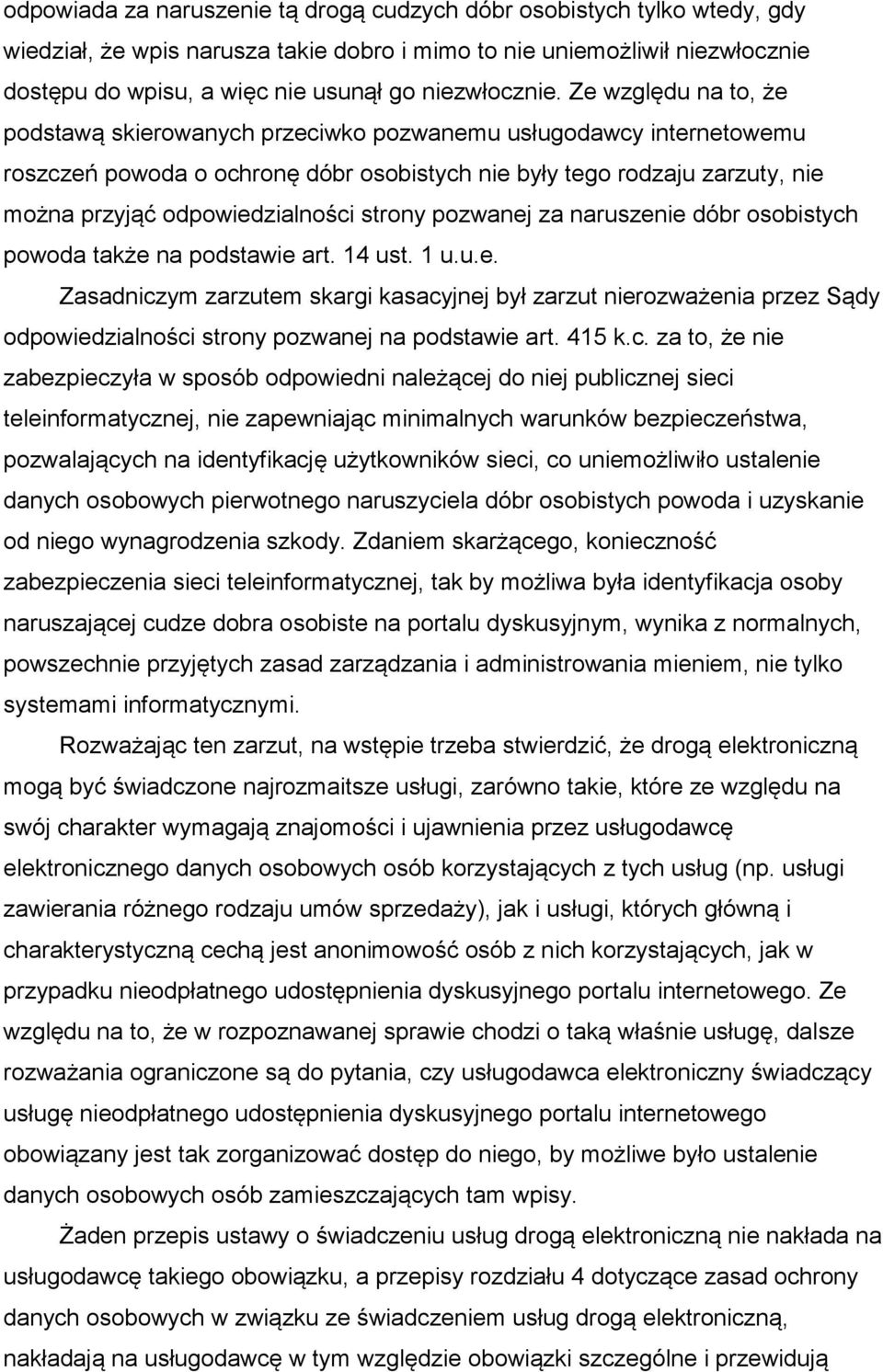 odpowiada za naruszenie tą drogą cudzych dóbr osobistych tylko wtedy, gdy wiedział, że wpis narusza takie dobro i mimo to nie uniemożliwił niezwłocznie dostępu do wpisu, a więc nie usunął go niezwłocznie. Ze względu na to, że podstawą skierowanych przeciwko pozwanemu usługodawcy internetowemu roszczeń powoda o ochronę dóbr osobistych nie były tego rodzaju zarzuty, nie można przyjąć odpowiedzialności strony pozwanej za naruszenie dóbr osobistych powoda także na podstawie art. 14 ust. 1 u.u.e.

Zasadniczym zarzutem skargi kasacyjnej był zarzut nierozważenia przez Sądy odpowiedzialności strony pozwanej na podstawie art. 415 k.c. za to, że nie zabezpieczyła w sposób odpowiedni należącej do niej publicznej sieci teleinformatycznej, nie zapewniając minimalnych warunków bezpieczeństwa, pozwalających na identyfikację użytkowników sieci, co uniemożliwiło ustalenie danych osobowych pierwotnego naruszyciela dóbr osobistych powoda i uzyskanie od niego wynagrodzenia szkody. Zdaniem skarżącego, konieczność zabezpieczenia sieci teleinformatycznej, tak by możliwa była identyfikacja osoby naruszającej cudze dobra osobiste na portalu dyskusyjnym, wynika z normalnych, powszechnie przyjętych zasad zarządzania i administrowania mieniem, nie tylko systemami informatycznymi.

Rozważając ten zarzut, na wstępie trzeba stwierdzić, że drogą elektroniczną mogą być świadczone najrozmaitsze usługi, zarówno takie, które ze względu na swój charakter wymagają znajomości i ujawnienia przez usługodawcę elektronicznego danych osobowych osób korzystających z tych usług (np. usługi zawierania różnego rodzaju umów sprzedaży), jak i usługi, których główną i charakterystyczną cechą jest anonimowość osób z nich korzystających, jak w przypadku nieodpłatnego udostępnienia dyskusyjnego portalu internetowego. Ze względu na to, że w rozpoznawanej sprawie chodzi o taką właśnie usługę, dalsze rozważania ograniczone są do pytania, czy usługodawca elektroniczny świadczący usługę nieodpłatnego udostępnienia dyskusyjnego portalu internetowego obowiązany jest tak zorganizować dostęp do niego, by możliwe było ustalenie danych osobowych osób zamieszczających tam wpisy.

Żaden przepis ustawy o świadczeniu usług drogą elektroniczną nie nakłada na usługodawcę takiego obowiązku, a przepisy rozdziału 4 dotyczące zasad ochrony danych osobowych w związku ze świadczeniem usług drogą elektroniczną, nakładają na usługodawcę w tym względzie obowiązki szczególne i przewidują